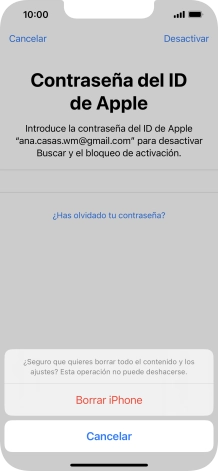 10:00

Cancelar

Desactivar

Contraseña del ID de Apple

Introduce la contraseña del ID de Apple "ana.casas.wm@gmail.com" para desactivar Buscar y el bloqueo de activación.

¿Has olvidado tu contraseña?

¿Seguro que quieres borrar todo el contenido y los ajustes? Esta operación no puede deshacerse.

Borrar iPhone

Cancelar